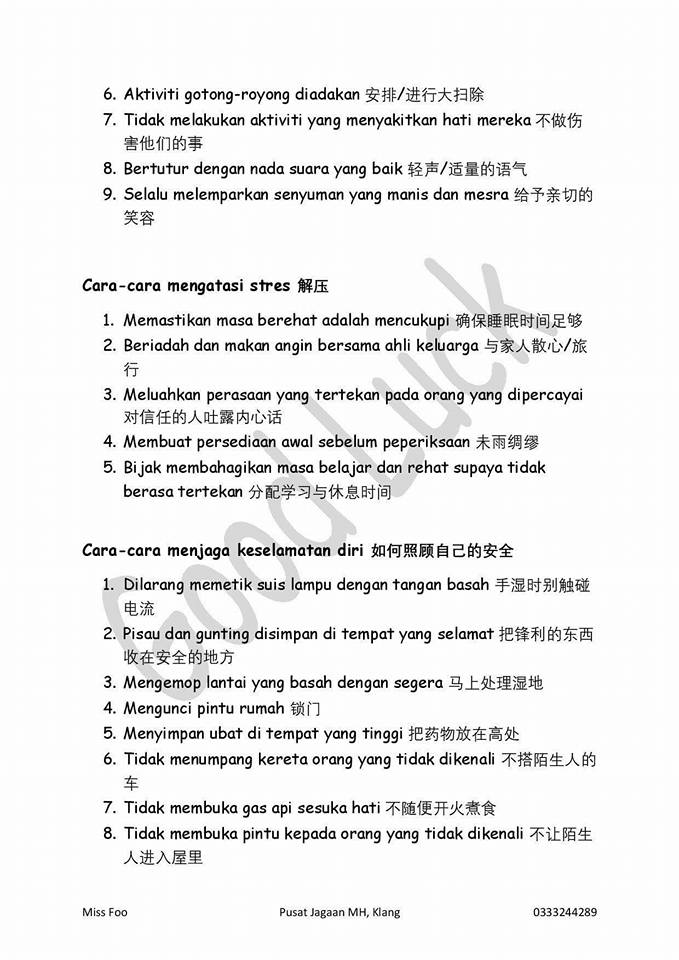 6. Aktiviti gotong-royong diadakan 安排/进行大扫除
7. Tidak melakukan aktiviti yang menyakitkan hati mereka 不做伤害他们的事
8. Bertutur dengan nada suara yang baik 轻声/适量的语气
9. Selalu melemparkan senyuman yang manis dan mesra 给予亲切的笑容

Cara-cara mengatasi stres 解压

1. Memastikan masa berehat adalah mencukupi 确保睡眠时间足够
2. Beriadah dan makan angin bersama ahli keluarga 与家人散心/旅行
3. Meluahkan perasaan yang tertekan pada orang yang dipercayai 对信任的人吐露内心话
4. Membuat persediaan awal sebelum peperiksaan 未雨绸缪
5. Bijak membahagikan masa belajar dan rehat supaya tidak berasa tertekan 分配学习与休息时间

Cara-cara menjaga keselamatan diri 如何照顾自己的安全

1. Dilarang memetik suis lampu dengan tangan basah 手湿时别触碰电流
2. Pisau dan gunting disimpan di tempat yang selamat 把锋利的东西收在安全的地方
3. Mengemop lantai yang basah dengan segera 马上处理湿地
4. Mengunci pintu rumah 锁门
5. Menyimpan ubat di tempat yang tinggi 把药物放在高处
6. Tidak menumpang kereta orang yang tidak dikenali 不搭陌生人的车
7. Tidak membuka gas api sesuka hati 不随便开火煮食
8. Tidak membuka pintu kepada orang yang tidak dikenali 不让陌生人进入屋里

Good Luck

Miss Foo Pusat Jagaan MH, Klang 0333244289